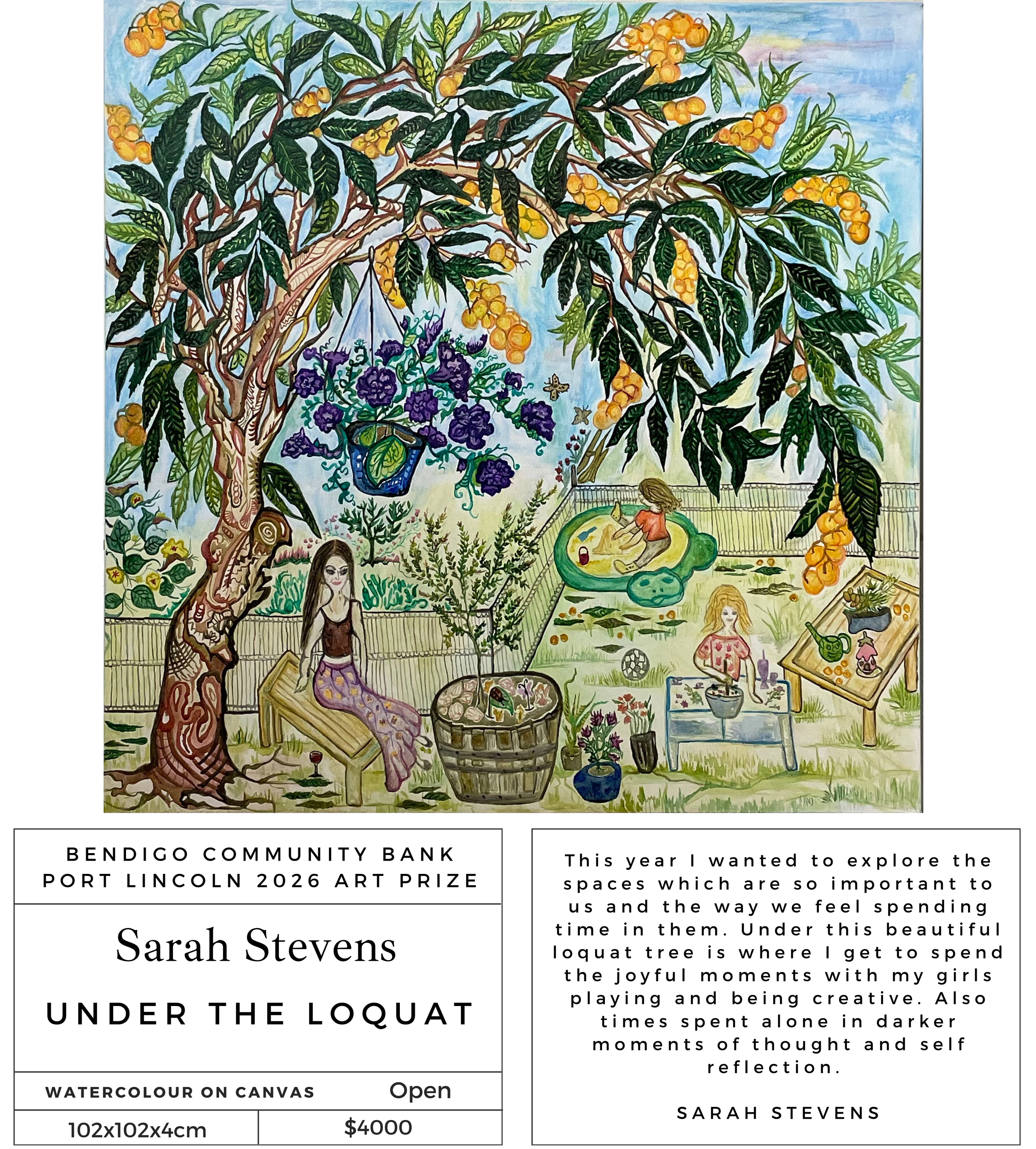 BENDIGO COMMUNITY BANK
PORT LINCOLN 2026 ART PRIZE

Sarah Stevens

UNDER THE LOQUAT

WATERCOLOUR ON CANVAS
Open

102x102x4cm
$4000

This year I wanted to explore the spaces which are so important to us and the way we feel spending time in them. Under this beautiful loquat tree is where I get to spend the joyful moments with my girls playing and being creative. Also times spent alone in darker moments of thought and self reflection.

SARAH STEVENS